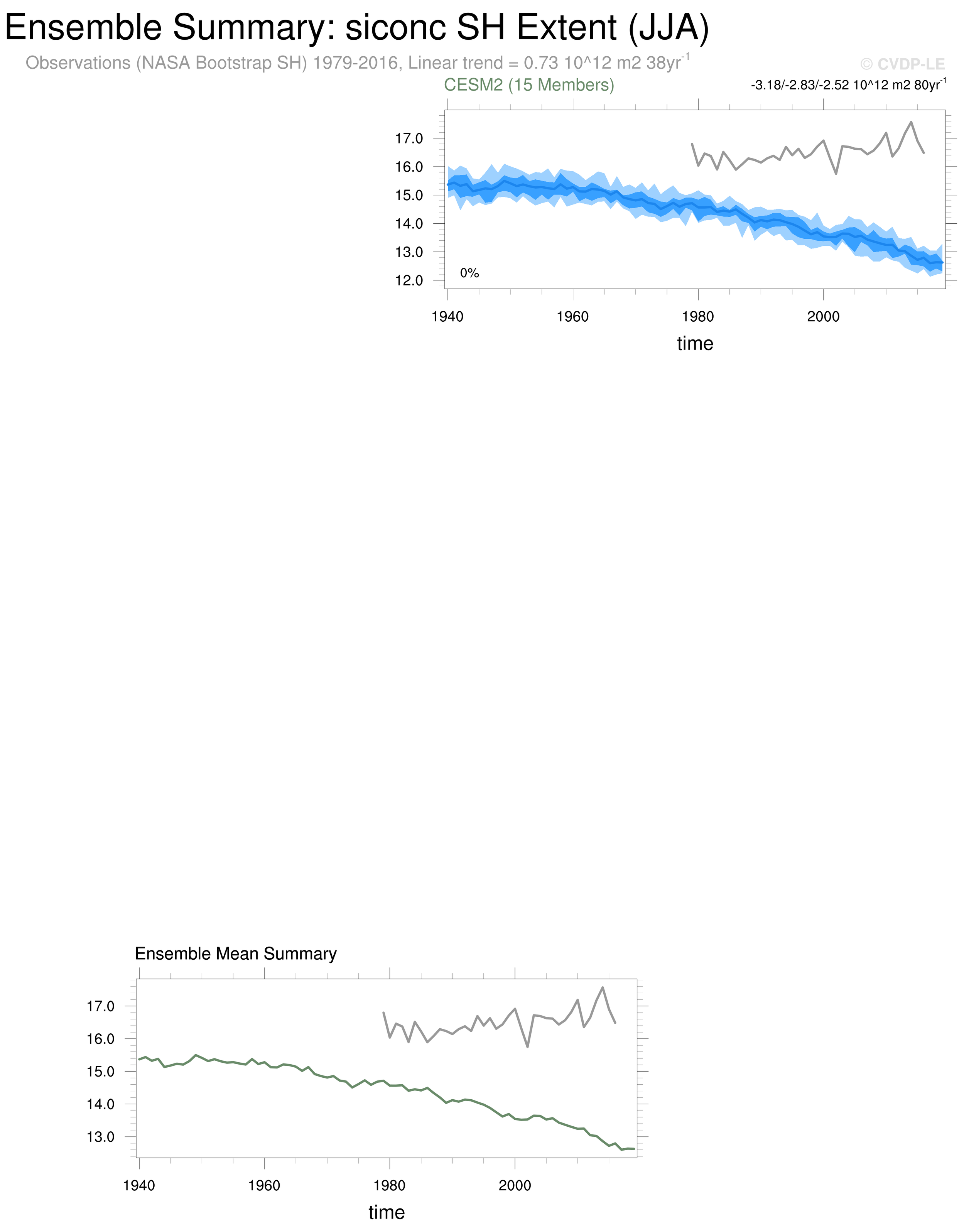 Ensemble Summary: siconc SH Extent (JJA)

Observations (NASA Bootstrap SH) 1979-2016, Linear trend = 0.73 10^12 m2 38yr$^{-1}$

© CVDP-LE

CESM2 (15 Members)

-3.18/-2.83/-2.52 10^12 m2 80yr$^{-1}$

17.0
16.0
15.0
14.0
13.0
12.0

0%

1940 1960 1980 2000

time

Ensemble Mean Summary

17.0
16.0
15.0
14.0
13.0

1940 1960 1980 2000

time